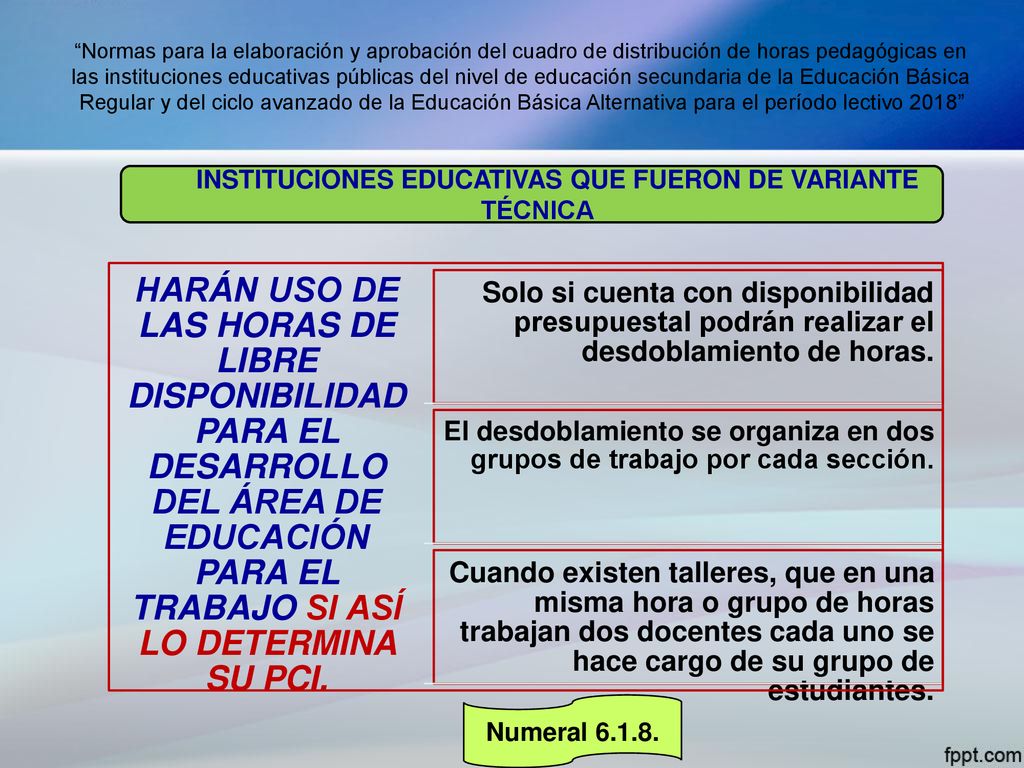 “Normas para la elaboración y aprobación del cuadro de distribución de horas pedagógicas en las instituciones educativas públicas del nivel de educación secundaria de la Educación Básica Regular y del ciclo avanzado de la Educación Básica Alternativa para el período lectivo 2018”

INSTITUCIONES EDUCATIVAS QUE FUERON DE VARIANTE TÉCNICA

HARÁN USO DE LAS HORAS DE LIBRE DISPONIBILIDAD PARA EL DESARROLLO DEL ÁREA DE EDUCACIÓN PARA EL TRABAJO SI ASÍ LO DETERMINA SU PCI.

Solo si cuenta con disponibilidad presupuestal podrán realizar el desdoblamiento de horas.

El desdoblamiento se organiza en dos grupos de trabajo por cada sección.

Cuando existen talleres, que en una misma hora o grupo de horas trabajan dos docentes cada uno se hace cargo de su grupo de estudiantes.

Numeral 6.1.8.

fppt.com